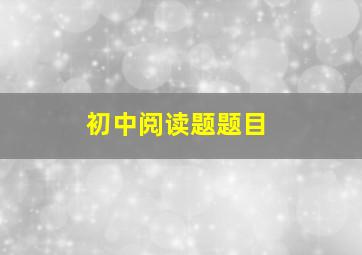 初中阅读题题目